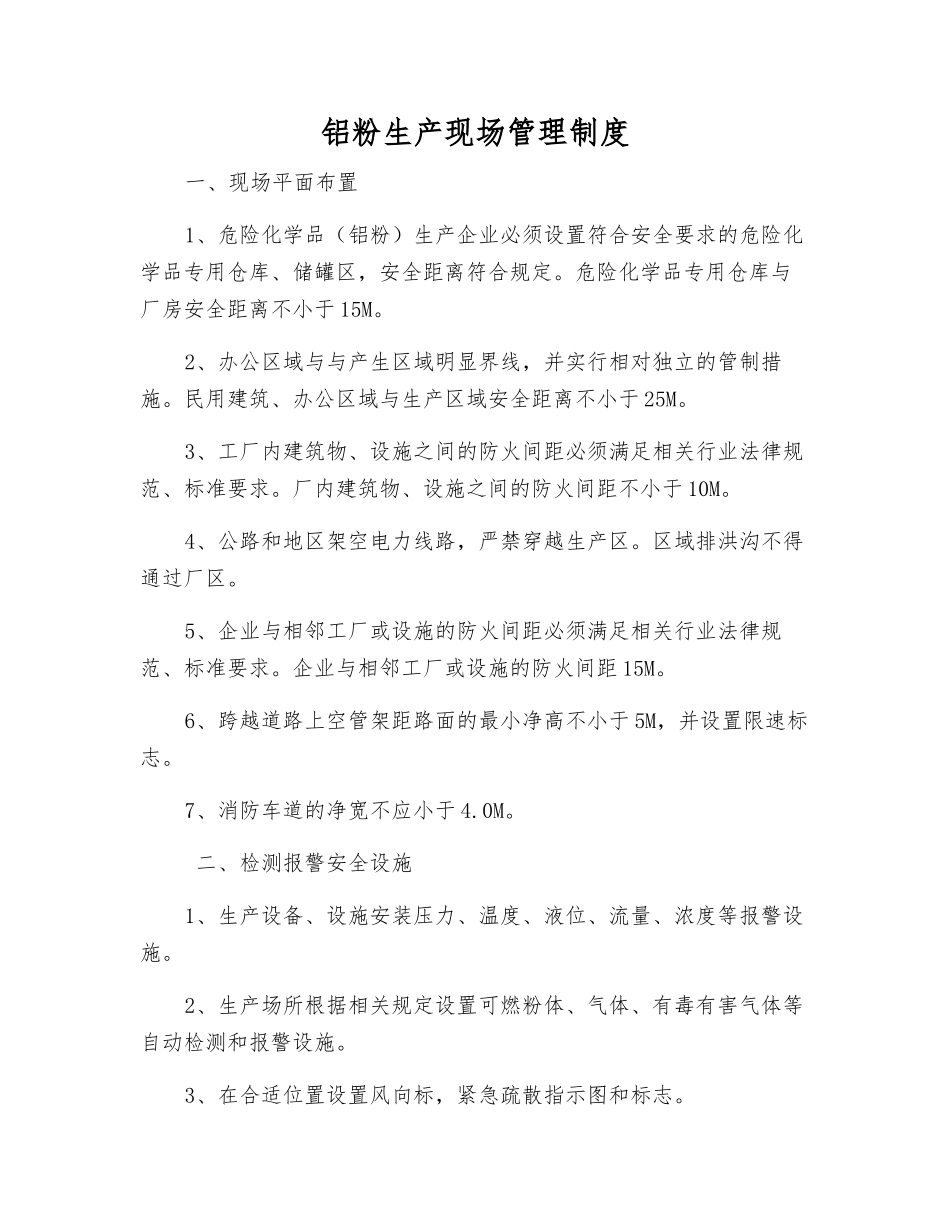 铝粉生产现场管理制度

一、现场平面布置

1、危险化学品（铝粉）生产企业必须设置符合安全要求的危险化学品专用仓库、储罐区，安全距离符合规定。危险化学品专用仓库与厂房安全距离不小于15M。

2、办公区域与与产生区域明显界线，并实行相对独立的管制措施。民用建筑、办公区域与生产区域安全距离不小于25M。

3、工厂内建筑物、设施之间的防火间距必须满足相关行业法律规范、标准要求。厂内建筑物、设施之间的防火间距不小于10M。

4、公路和地区架空电力线路，严禁穿越生产区。区域排洪沟不得通过厂区。

5、企业与相邻工厂或设施的防火间距必须满足相关行业法律规范、标准要求。企业与相邻工厂或设施的防火间距15M。

6、跨越道路上空管架距路面的最小净高不小于5M，并设置限速标志。

7、消防车道的净宽不应小于4.0M。

二、检测报警安全设施

1、生产设备、设施安装压力、温度、液位、流量、浓度等报警设施。

2、生产场所根据相关规定设置可燃粉体、气体、有毒有害气体等自动检测和报警设施。

3、在合适位置设置风向标，紧急疏散指示图和标志。